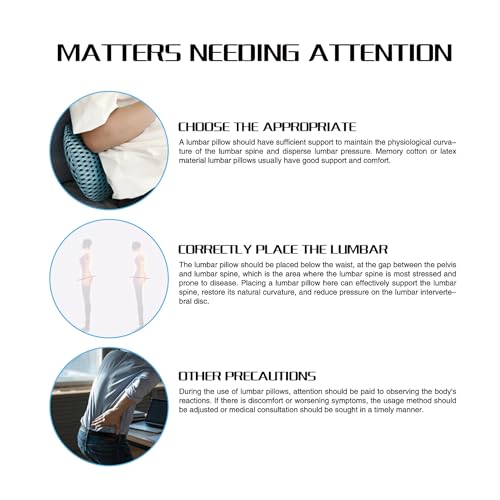 MATTERS NEEDING ATTENTION

CHOOSE THE APPROPRIATE

A lumbar pillow should have sufficient support to maintain the physiological curvature of the lumbar spine and disperse lumbar pressure. Memory cotton or latex material lumbar pillows usually have good support and comfort.

CORRECTLY PLACE THE LUMBAR

The lumbar pillow should be placed below the waist, at the gap between the pelvis and lumbar spine, which is the area where the lumbar spine is most stressed and prone to disease. Placing a lumbar pillow here can effectively support the lumbar spine, restore its natural curvature, and reduce pressure on the lumbar intervertebral disc.

OTHER PRECAUTIONS

During the use of lumbar pillows, attention should be paid to observing the body's reactions. If there is discomfort or worsening symptoms, the usage method should be adjusted or medical consultation should be sought in a timely manner.